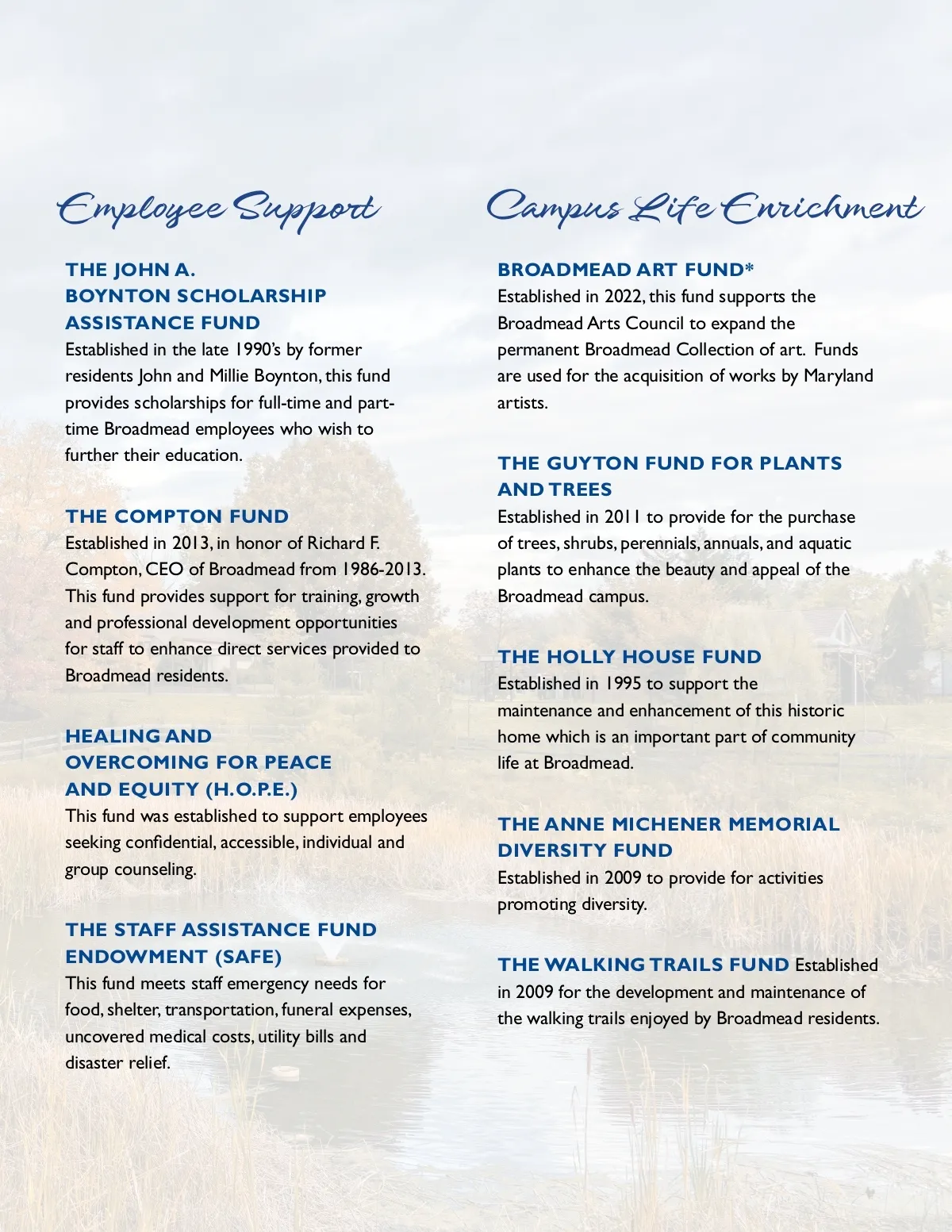 Employee Support

THE JOHN A. BOYNTON SCHOLARSHIP ASSISTANCE FUND
Established in the late 1990's by former residents John and Millie Boynton, this fund provides scholarships for full-time and part-time Broadmead employees who wish to further their education.

THE COMPTON FUND
Established in 2013, in honor of Richard F. Compton, CEO of Broadmead from 1986-2013. This fund provides support for training, growth and professional development opportunities for staff to enhance direct services provided to Broadmead residents.

HEALING AND OVERCOMING FOR PEACE AND EQUITY (H.O.P.E.)
This fund was established to support employees seeking confidential, accessible, individual and group counseling.

THE STAFF ASSISTANCE FUND ENDOWMENT (SAFE)
This fund meets staff emergency needs for food, shelter, transportation, funeral expenses, uncovered medical costs, utility bills and disaster relief.

Campus Life Enrichment

BROADMEAD ART FUND*
Established in 2022, this fund supports the Broadmead Arts Council to expand the permanent Broadmead Collection of art. Funds are used for the acquisition of works by Maryland artists.

THE GUYTON FUND FOR PLANTS AND TREES
Established in 2011 to provide for the purchase of trees, shrubs, perennials, annuals, and aquatic plants to enhance the beauty and appeal of the Broadmead campus.

THE HOLLY HOUSE FUND
Established in 1995 to support the maintenance and enhancement of this historic home which is an important part of community life at Broadmead.

THE ANNE MICHENER MEMORIAL DIVERSITY FUND
Established in 2009 to provide for activities promoting diversity.

THE WALKING TRAILS FUND Established in 2009 for the development and maintenance of the walking trails enjoyed by Broadmead residents.